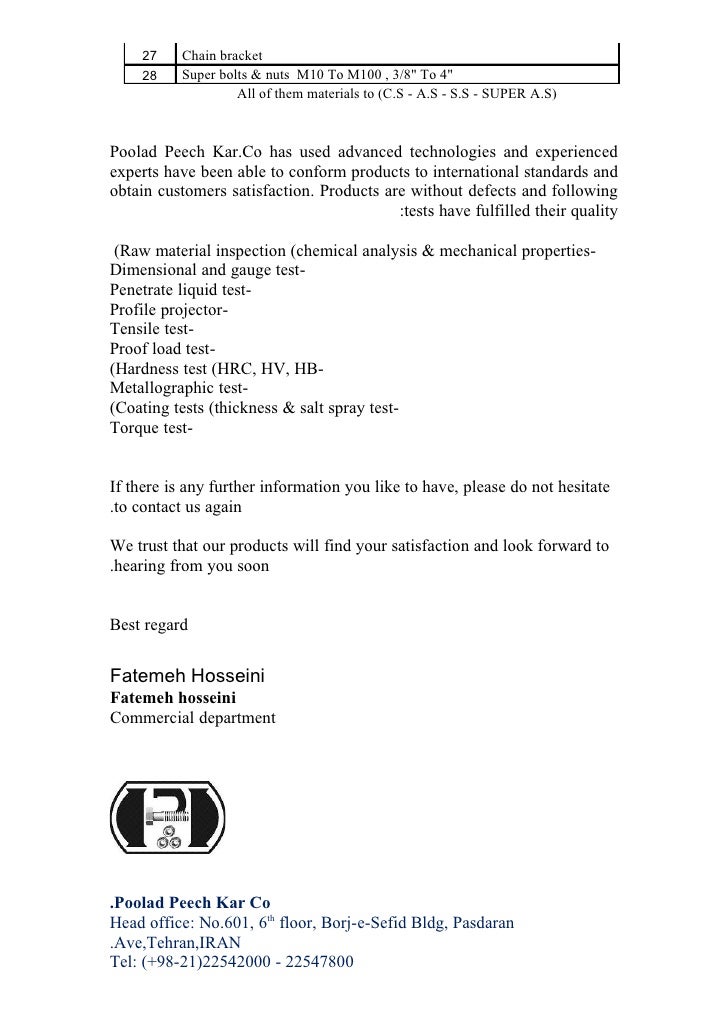 | 27 | Chain bracket |
|---|---|
| 28 | Super bolts & nuts M10 To M100 , 3/8" To 4" |

All of them materials to (C.S - A.S - S.S - SUPER A.S)

Poolad Peech Kar.Co has used advanced technologies and experienced experts have been able to conform products to international standards and obtain customers satisfaction. Products are without defects and following :tests have fulfilled their quality

(Raw material inspection (chemical analysis & mechanical properties-
Dimensional and gauge test-
Penetrate liquid test-
Profile projector-
Tensile test-
Proof load test-
(Hardness test (HRC, HV, HB-
Metallographic test-
(Coating tests (thickness & salt spray test-
Torque test-

If there is any further information you like to have, please do not hesitate .to contact us again

We trust that our products will find your satisfaction and look forward to .hearing from you soon

Best regard

Fatemeh Hosseini
Fatemeh hosseini
Commercial department

.Poolad Peech Kar Co
Head office: No.601, 6$^{th}$ floor, Borj-e-Sefid Bldg, Pasdaran .Ave,Tehran,IRAN
Tel: (+98-21)22542000 - 22547800